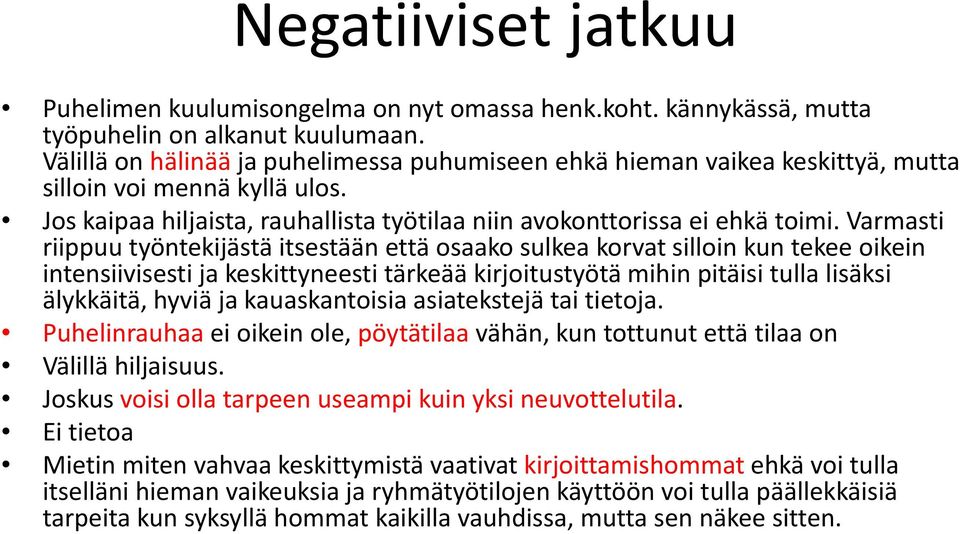 Negatiiviset jatkuu

• Puhelimen kuulumisongelma on nyt omassa henk.koht. kännykässä, mutta työpuhelin on alkanut kuulumaan.
Välillä on hälinää ja puhelimessa puhumiseen ehkä hieman vaikea keskittyä, mutta silloin voi mennä kyllä ulos.
• Jos kaipaa hiljaista, rauhallista työtilaa niin avokonttorissa ei ehkä toimi. Varmasti riippuu työntekijästä itsestään että osaako sulkea korvat silloin kun tekee oikein intensiivisesti ja keskittyneesti tärkeää kirjoitustyötä mihin pitäisi tulla lisäksi älykkäitä, hyviä ja kauaskantoisia asiatekstejä tai tietoja.
• Puhelinrauhaa ei oikein ole, pöytätilaa vähän, kun tottunut että tilaa on
• Välillä hiljaisuus.
• Joskus voisi olla tarpeen useampi kuin yksi neuvottelutila.
• Ei tietoa
• Mietin miten vahvaa keskittymistä vaativat kirjoittamishommat ehkä voi tulla itselläni hieman vaikeuksia ja ryhmätyötilojen käyttöön voi tulla päällekkäisiä tarpeita kun syksyllä hommat kaikilla vauhdissa, mutta sen näkee sitten.